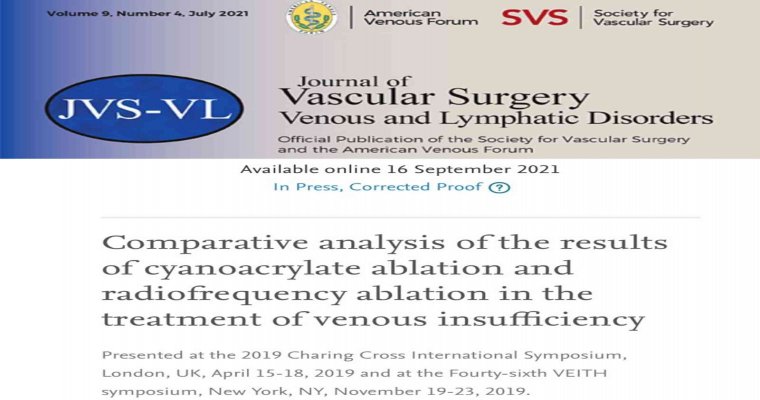 Volume 9, Number 4, July 2021

American Venous Forum

SVS Society for Vascular Surgery

JVS-VL

Journal of Vascular Surgery Venous and Lymphatic Disorders

Official Publication of the Society for Vascular Surgery and the American Venous Forum

Available online 16 September 2021

In Press, Corrected Proof ?

Comparative analysis of the results of cyanoacrylate ablation and radiofrequency ablation in the treatment of venous insufficiency

Presented at the 2019 Charing Cross International Symposium, London, UK, April 15-18, 2019 and at the Fourty-sixth VEITH symposium, New York, NY, November 19-23, 2019.